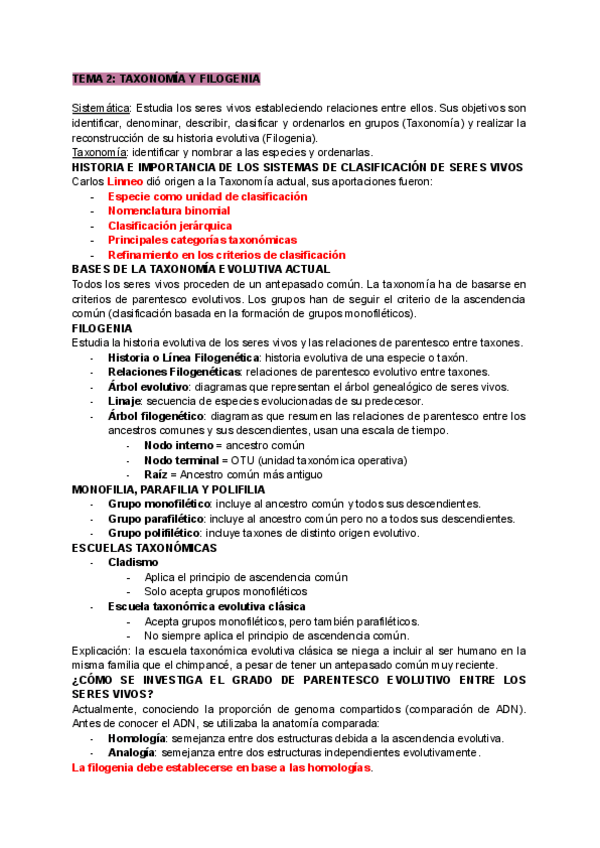 TEMA 2: TAXONOMÍA Y FILOGENIA

Sistemática: Estudia los seres vivos estableciendo relaciones entre ellos. Sus objetivos son identificar, denominar, describir, clasificar y ordenarlos en grupos (Taxonomía) y realizar la reconstrucción de su historia evolutiva (Filogenia).
Taxonomía: identificar y nombrar a las especies y ordenarlas.
HISTORIA E IMPORTANCIA DE LOS SISTEMAS DE CLASIFICACIÓN DE SERES VIVOS
Carlos Linneo dió origen a la Taxonomía actual, sus aportaciones fueron:
- Especie como unidad de clasificación
- Nomenclatura binomial
- Clasificación jerárquica
- Principales categorías taxonómicas
- Refinamiento en los criterios de clasificación
BASES DE LA TAXONOMÍA EVOLUTIVA ACTUAL
Todos los seres vivos proceden de un antepasado común. La taxonomía ha de basarse en criterios de parentesco evolutivos. Los grupos han de seguir el criterio de la ascendencia común (clasificación basada en la formación de grupos monofiléticos).
FILOGENIA
Estudia la historia evolutiva de los seres vivos y las relaciones de parentesco entre taxones.
- Historia o Línea Filogenética: historia evolutiva de una especie o taxón.
- Relaciones Filogenéticas: relaciones de parentesco evolutivo entre taxones.
- Árbol evolutivo: diagramas que representan el árbol genealógico de seres vivos.
- Linaje: secuencia de especies evolucionadas de su predecesor.
- Árbol filogenético: diagramas que resumen las relaciones de parentesco entre los ancestros comunes y sus descendientes, usan una escala de tiempo.
  - Nodo interno = ancestro común
  - Nodo terminal = OTU (unidad taxonómica operativa)
  - Raíz = Ancestro común más antiguo
MONOFILIA, PARAFILIA Y POLIFILIA
- Grupo monofilético: incluye al ancestro común y todos sus descendientes.
- Grupo parafilético: incluye al ancestro común pero no a todos sus descendientes.
- Grupo polifilético: incluye taxones de distinto origen evolutivo.
ESCUELAS TAXONÓMICAS
- Cladismo
  - Aplica el principio de ascendencia común
  - Solo acepta grupos monofiléticos
- Escuela taxonómica evolutiva clásica
  - Acepta grupos monofiléticos, pero también parafiléticos.
  - No siempre aplica el principio de ascendencia común.
Explicación: la escuela taxonómica evolutiva clásica se niega a incluir al ser humano en la misma familia que el chimpancé, a pesar de tener un antepasado común muy reciente.
¿CÓMO SE INVESTIGA EL GRADO DE PARENTESCO EVOLUTIVO ENTRE LOS SERES VIVOS?
Actualmente, conociendo la proporción de genoma compartidos (comparación de ADN). Antes de conocer el ADN, se utilizaba la anatomía comparada:
- Homología: semejanza entre dos estructuras debida a la ascendencia evolutiva.
- Analogía: semejanza entre dos estructuras independientes evolutivamente.
La filogenia debe establecerse en base a las homologías.